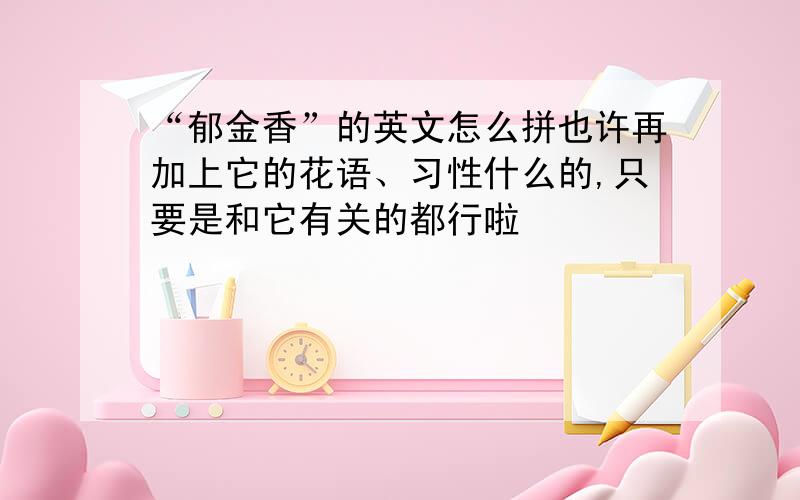 “郁金香”的英文怎么拼也许再加上它的花语、习性什么的,只要是和它有关的都行啦